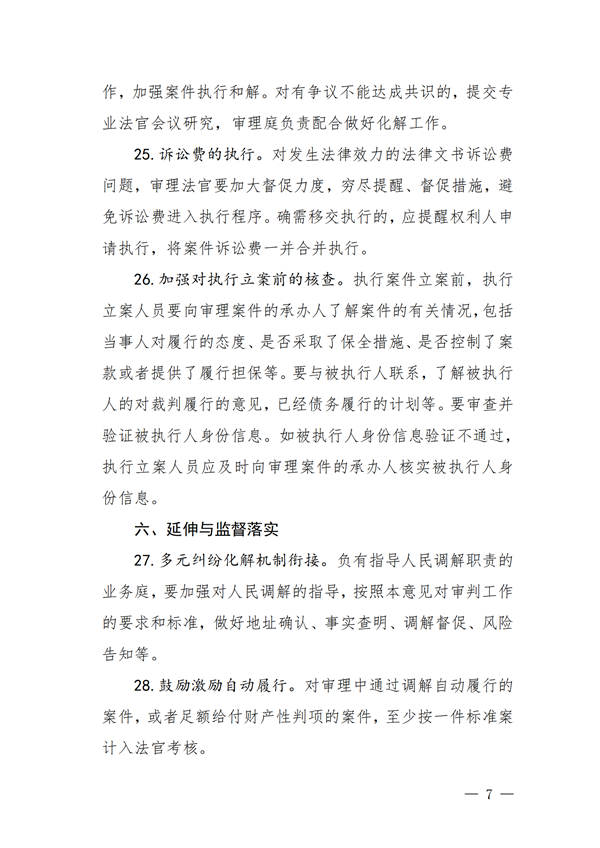 作，加强案件执行和解。对有争议不能达成共识的，提交专业法官会议研究，审理庭负责配合做好化解工作。

25. 诉讼费的执行。对发生法律效力的法律文书诉讼费问题，审理法官要加大督促力度，穷尽提醒、督促措施，避免诉讼费进入执行程序。确需移交执行的，应提醒权利人申请执行，将案件诉讼费一并合并执行。

26. 加强对执行立案前的核查。执行案件立案前，执行立案人员要向审理案件的承办人了解案件的有关情况，包括当事人对履行的态度、是否采取了保全措施、是否控制了案款或者提供了履行担保等。要与被执行人联系，了解被执行人的对裁判履行的意见，已经债务履行的计划等。要审查并验证被执行人身份信息。如被执行人身份信息验证不通过，执行立案人员应及时向审理案件的承办人核实被执行人身份信息。

六、延伸与监督落实

27. 多元纠纷化解机制衔接。负有指导人民调解职责的业务庭，要加强对人民调解的指导，按照本意见对审判工作的要求和标准，做好地址确认、事实查明、调解督促、风险告知等。

28. 鼓励激励自动履行。对审理中通过调解自动履行的案件，或者足额给付财产性判项的案件，至少按一件标准案计入法官考核。

— 7 —